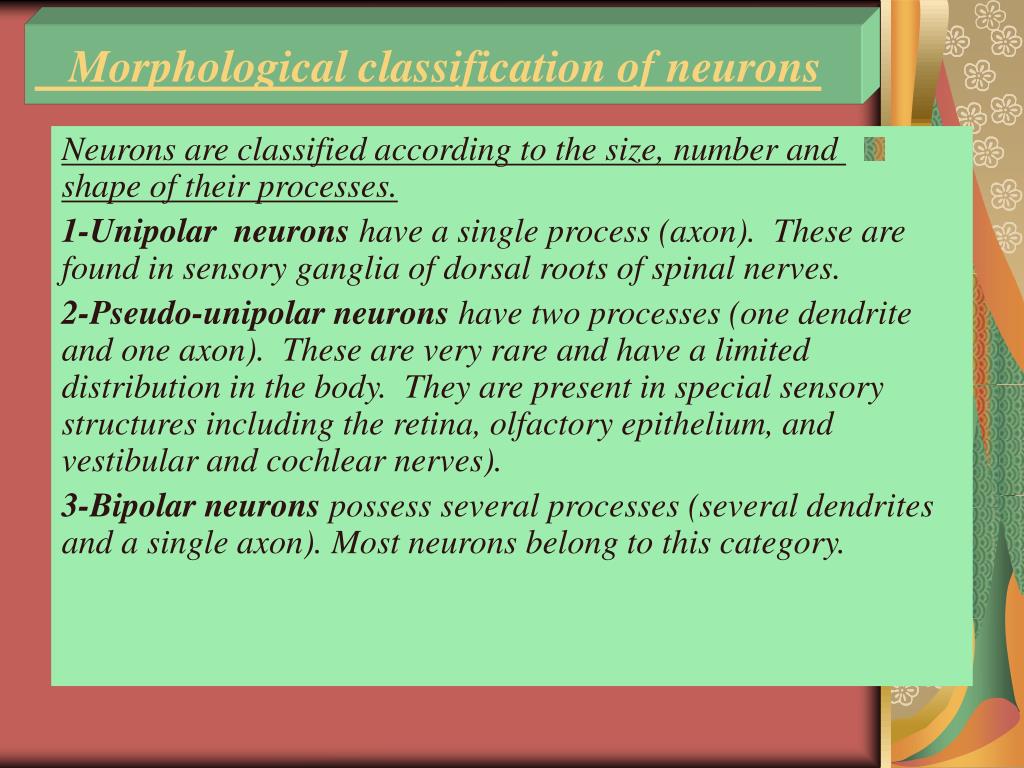 Morphological classification of neurons

Neurons are classified according to the size, number and shape of their processes.

1-Unipolar neurons have a single process (axon). These are found in sensory ganglia of dorsal roots of spinal nerves.

2-Pseudo-unipolar neurons have two processes (one dendrite and one axon). These are very rare and have a limited distribution in the body. They are present in special sensory structures including the retina, olfactory epithelium, and vestibular and cochlear nerves).

3-Bipolar neurons possess several processes (several dendrites and a single axon). Most neurons belong to this category.